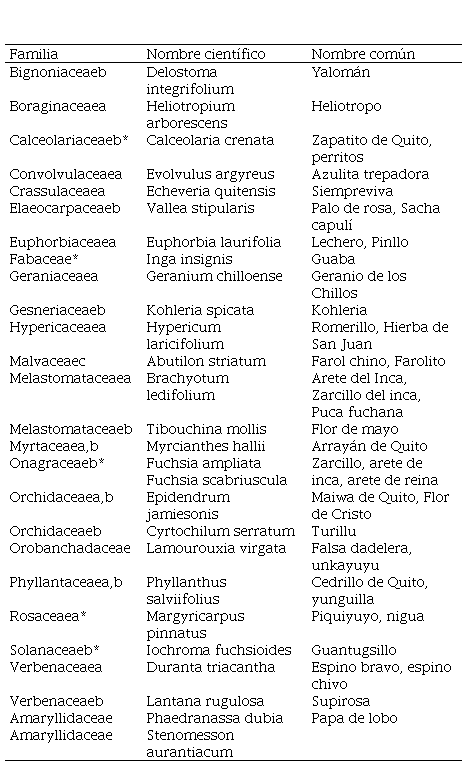 | Familia | Nombre científico | Nombre común |
|---|---|---|
| Bignoniaceaeb | Delostoma integrifolium | Yalomán |
| Boraginaceaea | Heliotropium arborescens | Heliotropo |
| Calceolariaceaeb* | Calceolaria crenata | Zapatito de Quito, perritos |
| Convolvulaceaea | Evolvulus argyreus | Azulita trepadora |
| Crassulaceaea | Echeveria quitensis | Siempreviva |
| Elaeocarpaceaeb | Vallea stipularis | Palo de rosa, Sacha capulí |
| Euphorbiaceaea | Euphorbia laurifolia | Lechero, Pinllo |
| Fabaceae* | Inga insignis | Guaba |
| Geraniaceaea | Geranium chilloense | Geranio de los Chillos |
| Gesneriaceaeb | Kohleria spicata | Kohleria |
| Hypericaceaea | Hypericum laricifolium | Romerillo, Hierba de San Juan |
| Malvaceaec | Abutilon striatum | Farol chino, Farolito |
| Melastomataceaea | Brachyotum ledifolium | Arete del Inca, Zarcillo del inca, Puca fuchana |
| Melastomataceaeb | Tibouchina mollis | Flor de mayo |
| Myrtaceaea,b | Myrcianthes hallii | Arrayán de Quito |
| Onagraceaeb* | Fuchsia ampliata Fuchsia scabriuscula | Zarcillo, arete de inca, arete de reina |
| Orchidaceaea,b | Epidendrum jamiesonis | Maiwa de Quito, Flor de Cristo |
| Orchidaceaeb | Cyrtochilum serratum | Turillu |
| Orobanchadaceae | Lamourouxia virgata | Falsa dadelera, unkayuyu |
| Phyllantaceaea,b | Phyllanthus salviifolius | Cedrillo de Quito, yunguilla |
| Rosaceaea* | Margyricarpus pinnatus | Piquiyuyo, nigua |
| Solanaceaeb* | Iochroma fuchsioides | Guantugsillo |
| Verbenaceaea | Duranta triacantha | Espino bravo, espino chivo |
| Verbenaceaeb | Lantana rugulosa | Supirosa |
| Amaryllidaceae | Phaedranassa dubia | Papa de lobo |
| Amaryllidaceae | Stenomesson aurantiacum | |